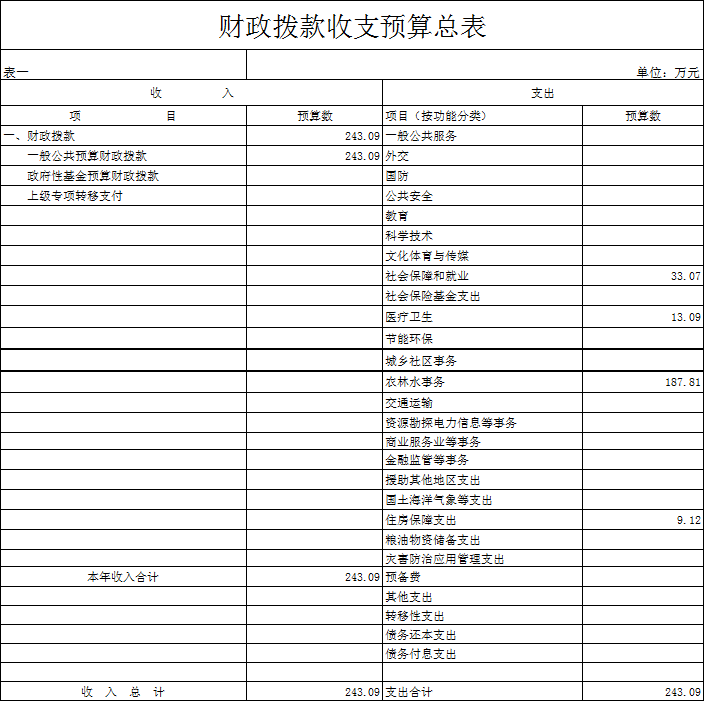 财政拨款收支预算总表

表一 单位：万元

| 收 入 | | 支出 | |
|---|---|---|---|
| 项 目 | 预算数 | 项目（按功能分类） | 预算数 |
| 一、财政拨款 | 243.09 | 一般公共服务 | |
| 一般公共预算财政拨款 | 243.09 | 外交 | |
| 政府性基金预算财政拨款 | | 国防 | |
| 上级专项转移支付 | | 公共安全 | |
| | | 教育 | |
| | | 科学技术 | |
| | | 文化体育与传媒 | |
| | | 社会保障和就业 | 33.07 |
| | | 社会保险基金支出 | |
| | | 医疗卫生 | 13.09 |
| | | 节能环保 | |
| | | 城乡社区事务 | |
| | | 农林水事务 | 187.81 |
| | | 交通运输 | |
| | | 资源勘探电力信息等事务 | |
| | | 商业服务业等事务 | |
| | | 金融监管等事务 | |
| | | 援助其他地区支出 | |
| | | 国土海洋气象等支出 | |
| | | 住房保障支出 | 9.12 |
| | | 粮油物资储备支出 | |
| | | 灾害防治应用管理支出 | |
| 本年收入合计 | 243.09 | 预备费 | |
| | | 其他支出 | |
| | | 转移性支出 | |
| | | 债务还本支出 | |
| | | 债务付息支出 | |
| | | | |
| 收 入 总 计 | 243.09 | 支出合计 | 243.09 |